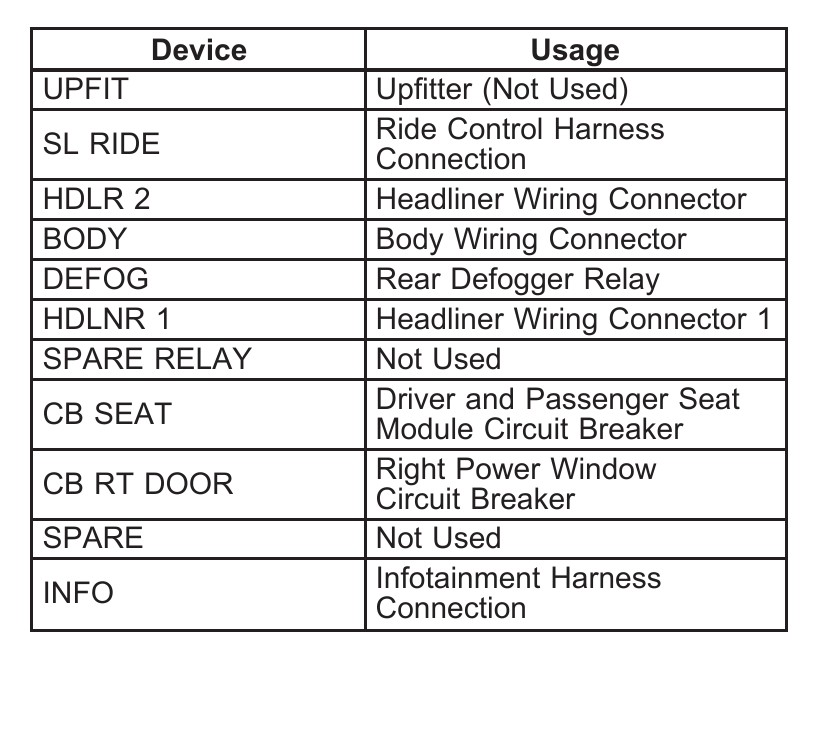 | Device | Usage |
|---|---|
| UPFIT | Upfitter (Not Used) |
| SL RIDE | Ride Control Harness Connection |
| HDLR 2 | Headliner Wiring Connector |
| BODY | Body Wiring Connector |
| DEFOG | Rear Defogger Relay |
| HDLNR 1 | Headliner Wiring Connector 1 |
| SPARE RELAY | Not Used |
| CB SEAT | Driver and Passenger Seat Module Circuit Breaker |
| CB RT DOOR | Right Power Window Circuit Breaker |
| SPARE | Not Used |
| INFO | Infotainment Harness Connection |